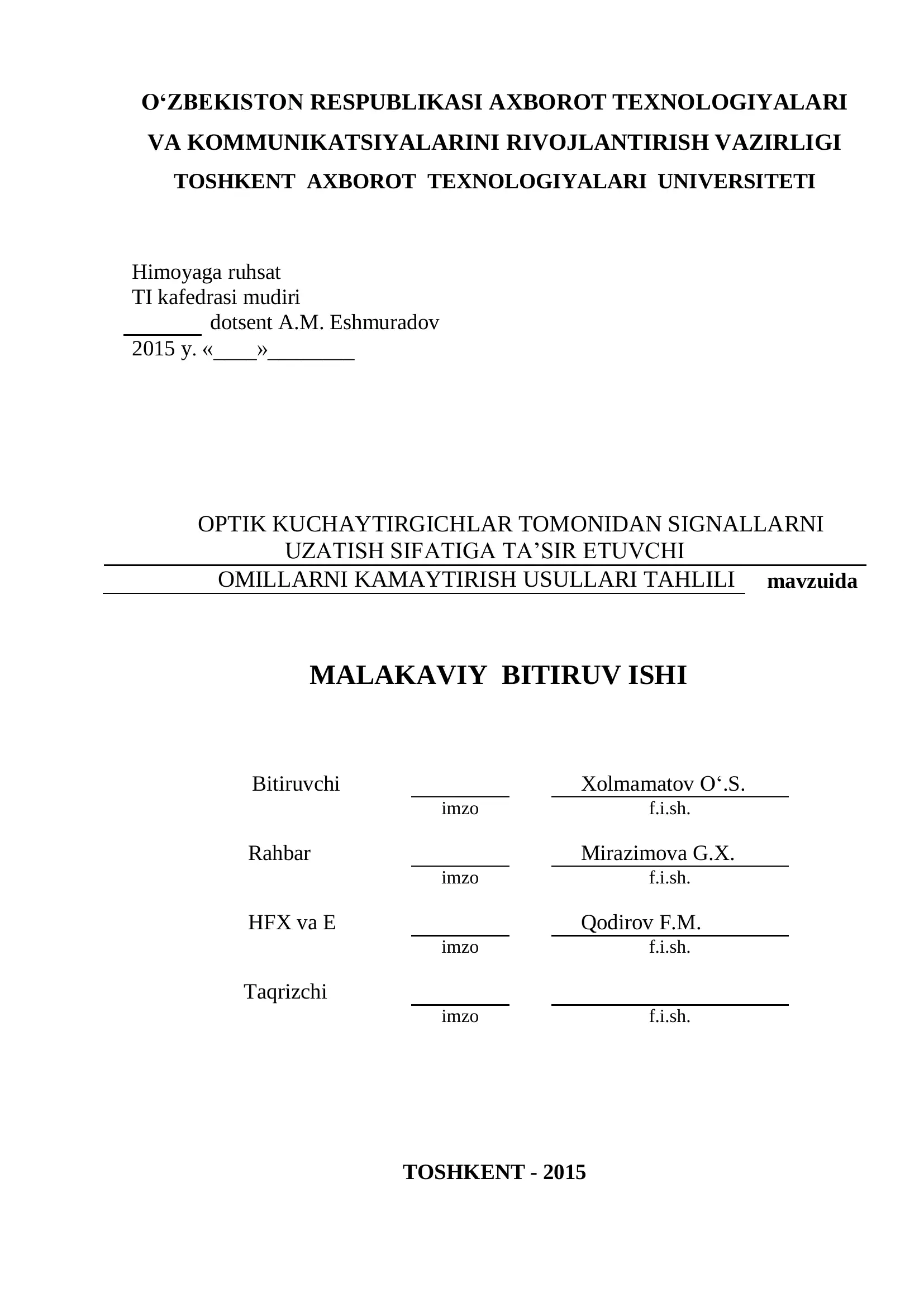 O‘ZBEKISTON RESPUBLIKASI AXBOROT TEXNOLOGIYALARI VA KOMMUNIKATSIYALARINI RIVOJLANTIRISH VAZIRLIGI
TOSHKENT AXBOROT TEXNOLOGIYALARI UNIVERSITETI

Himoyaga ruhsat
TI kafedrasi mudiri
_______ dotsent A.M. Eshmuradov
2015 y. «____»________

OPTIK KUCHAYTIRGICHLAR TOMONIDAN SIGNALLARNI UZATISH SIFATIGA TA’SIR ETUVCHI OMILLARNI KAMAYTIRISH USULLARI TAHLILI mavzuida

MALAKAVIY BITIRUV ISHI

Bitiruvchi _________ Xolmamatov O‘.S.
imzo f.i.sh.

Rahbar _________ Mirazimova G.X.
imzo f.i.sh.

HFX va E _________ Qodirov F.M.
imzo f.i.sh.

Taqrizchi _________ _________
imzo f.i.sh.

TOSHKENT - 2015